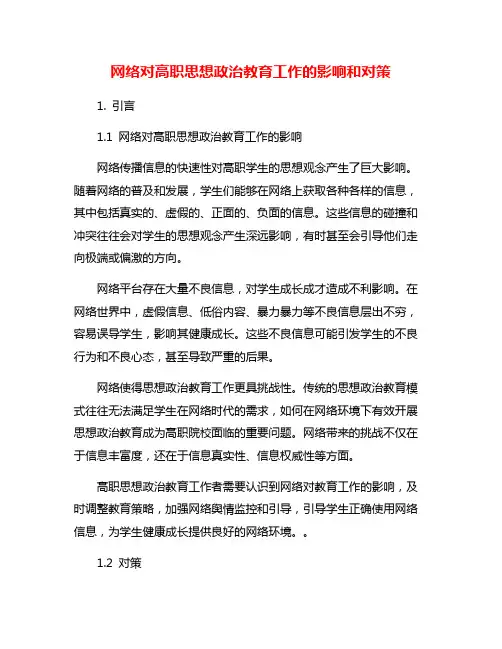 网络对高职思想政治教育工作的影响和对策

1. 引言

1.1 网络对高职思想政治教育工作的影响

网络传播信息的快速性对高职学生的思想观念产生了巨大影响。随着网络的普及和发展，学生们能够在网络上获取各种各样的信息，其中包括真实的、虚假的、正面的、负面的信息。这些信息的碰撞和冲突往往会对学生的思想观念产生深远影响，有时甚至会引导他们走向极端或偏激的方向。

网络平台存在大量不良信息，对学生成长成才造成不利影响。在网络世界中，虚假信息、低俗内容、暴力暴力等不良信息层出不穷，容易误导学生，影响其健康成长。这些不良信息可能引发学生的不良行为和不良心态，甚至导致严重的后果。

网络使得思想政治教育工作更具挑战性。传统的思想政治教育模式往往无法满足学生在网络时代的需求，如何在网络环境下有效开展思想政治教育成为高职院校面临的重要问题。网络带来的挑战不仅在于信息丰富度，还在于信息真实性、信息权威性等方面。

高职思想政治教育工作者需要认识到网络对教育工作的影响，及时调整教育策略，加强网络舆情监控和引导，引导学生正确使用网络信息，为学生健康成长提供良好的网络环境。。

1.2 对策